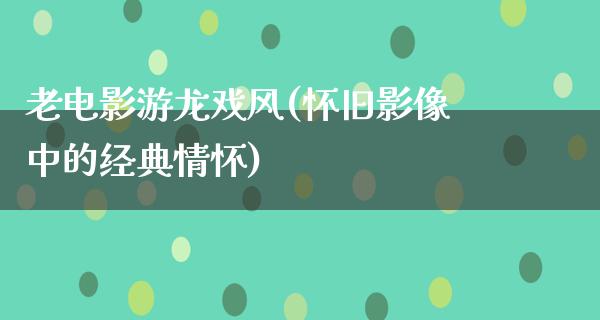 老电影游龙戏风(怀旧影像中的经典情怀)